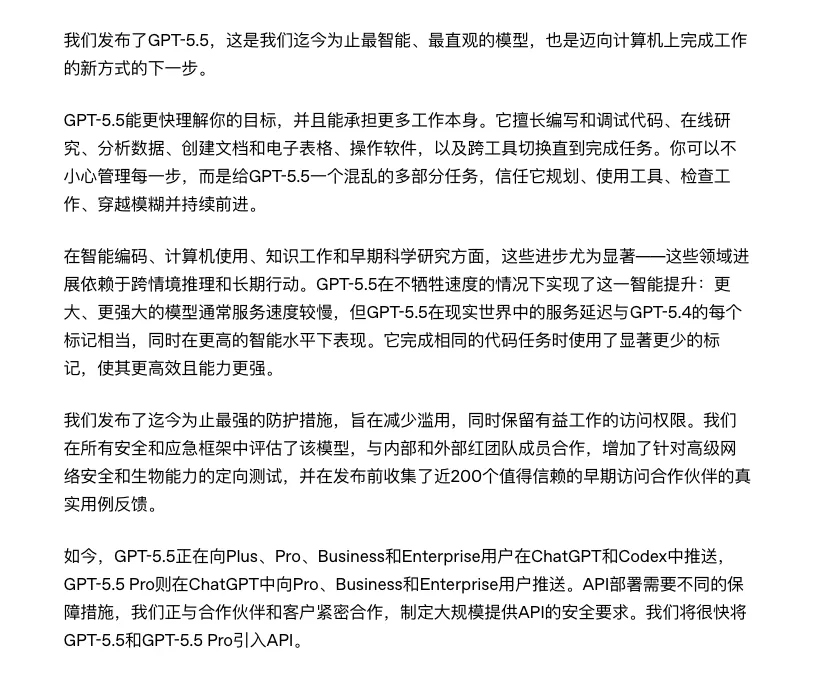 我们发布了GPT-5.5，这是我们迄今为止最智能、最直观的模型，也是迈向计算机上完成工作的新方式的下一步。

GPT-5.5能更快理解你的目标，并且能承担更多工作本身。它擅长编写和调试代码、在线研究、分析数据、创建文档和电子表格、操作软件，以及跨工具切换直到完成任务。你可以不小心管理每一步，而是给GPT-5.5一个混乱的多部分任务，信任它规划、使用工具、检查工作、穿越模糊并持续前进。

在智能编码、计算机使用、知识工作和早期科学研究方面，这些进步尤为显著——这些领域进展依赖于跨情境推理和长期行动。GPT-5.5在不牺牲速度的情况下实现了这一智能提升：更大、更强大的模型通常服务速度较慢，但GPT-5.5在现实世界中的服务延迟与GPT-5.4的每个标记相当，同时在更高的智能水平下表现。它完成相同的代码任务时使用了显著更少的标记，使其更高效且能力更强。

我们发布了迄今为止最强的防护措施，旨在减少滥用，同时保留有益工作的访问权限。我们在所有安全和应急框架中评估了该模型，与内部和外部红团队成员合作，增加了针对高级网络安全和生物能力的定向测试，并在发布前收集了近200个值得信赖的早期访问合作伙伴的真实用例反馈。

如今，GPT-5.5正在向Plus、Pro、Business和Enterprise用户在ChatGPT和Codex中推送，GPT-5.5 Pro则在ChatGPT中向Pro、Business和Enterprise用户推送。API部署需要不同的保障措施，我们正与合作伙伴和客户紧密合作，制定大规模提供API的安全要求。我们将很快将GPT-5.5和GPT-5.5 Pro引入API。